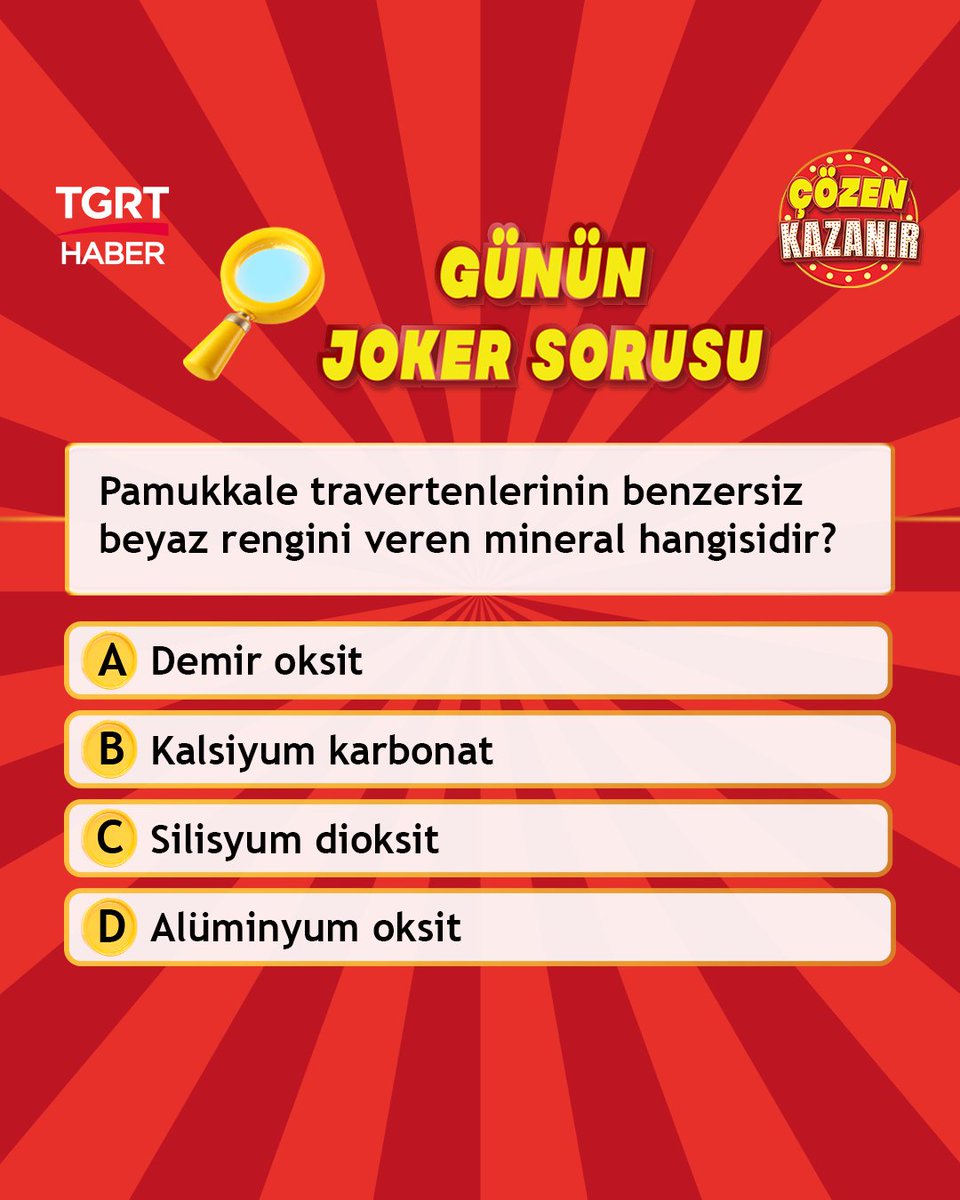 TGRT HABER

ÇÖZEN KAZANIR

GÜNÜN JOKER SORUSU

Pamukkale travertenlerinin benzersiz beyaz rengini veren mineral hangisidir?

A Demir oksit

B Kalsiyum karbonat

C Silisyum dioksit

D Alüminyum oksit